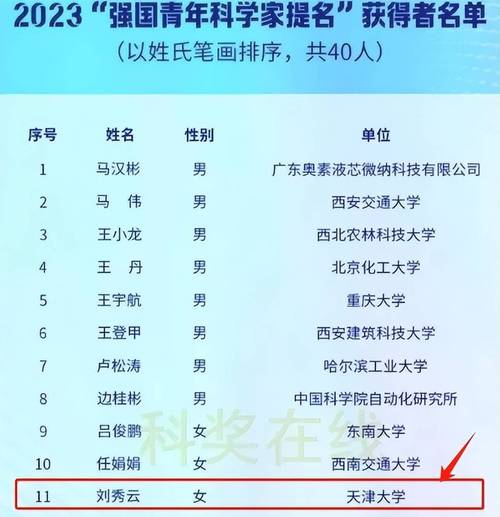 2023“强国青年科学家提名”获得者名单
（以姓氏笔画排序，共40人）

| 序号 | 姓名 | 性别 | 单位 |
|---|---|---|---|
| 1 | 马汉彬 | 男 | 广东奥素液芯微纳科技有限公司 |
| 2 | 马　伟 | 男 | 西安交通大学 |
| 3 | 王小龙 | 男 | 西北农林科技大学 |
| 4 | 王　丹 | 男 | 北京化工大学 |
| 5 | 王宇航 | 男 | 重庆大学 |
| 6 | 王登甲 | 男 | 西安建筑科技大学 |
| 7 | 卢松涛 | 男 | 哈尔滨工业大学 |
| 8 | 边桂彬 | 男 | 中国科学院自动化研究所 |
| 9 | 吕俊鹏 | 女 | 东南大学 |
| 10 | 任娟娟 | 女 | 西南交通大学 |
| 11 | 刘秀云 | 女 | 天津大学 |

科奖在线